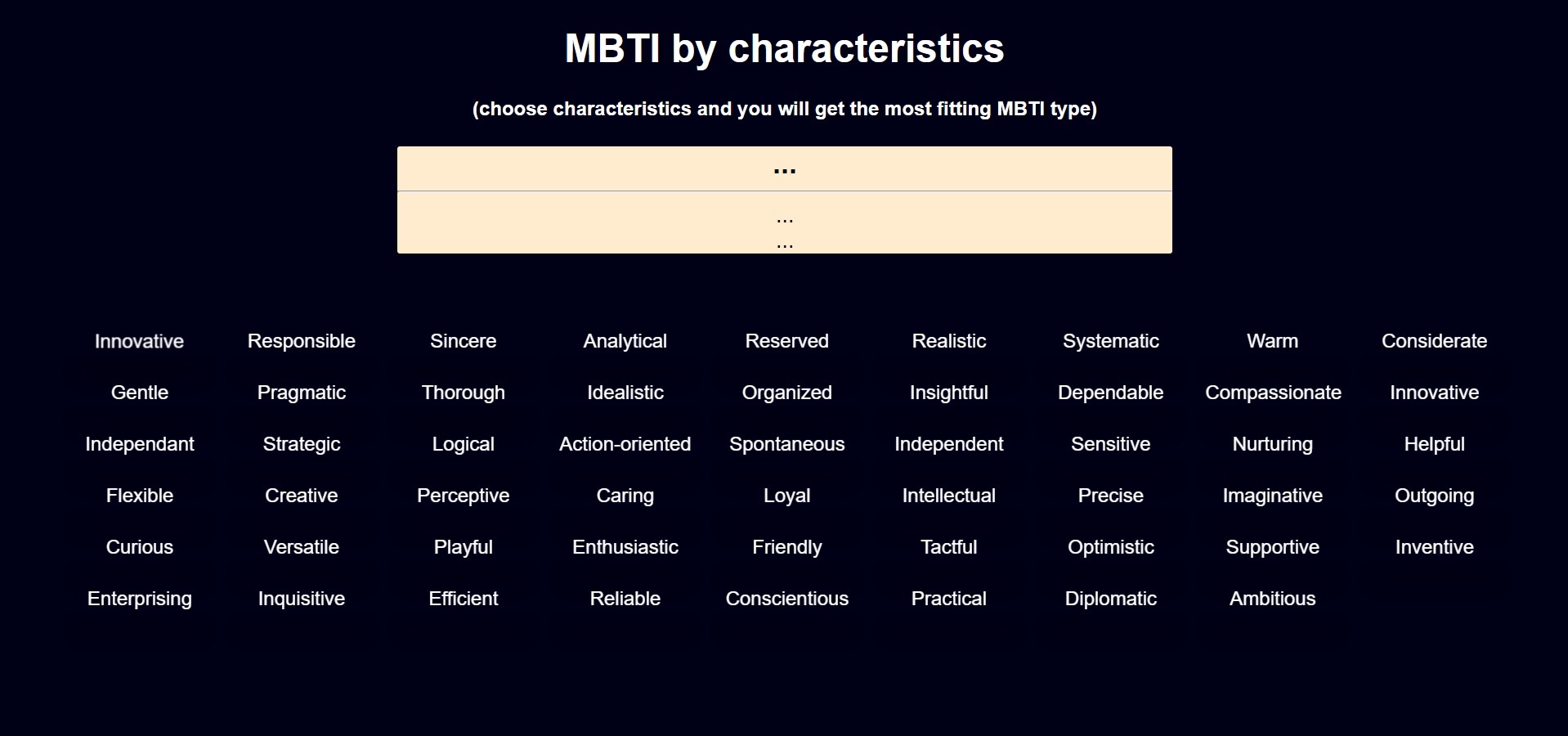 MBTI by characteristics

(choose characteristics and you will get the most fitting MBTI type)

...

...
...

Innovative Responsible Sincere Analytical Reserved Realistic Systematic Warm Considerate

Gentle Pragmatic Thorough Idealistic Organized Insightful Dependable Compassionate Innovative

Independant Strategic Logical Action-oriented Spontaneous Independent Sensitive Nurturing Helpful

Flexible Creative Perceptive Caring Loyal Intellectual Precise Imaginative Outgoing

Curious Versatile Playful Enthusiastic Friendly Tactful Optimistic Supportive Inventive

Enterprising Inquisitive Efficient Reliable Conscientious Practical Diplomatic Ambitious